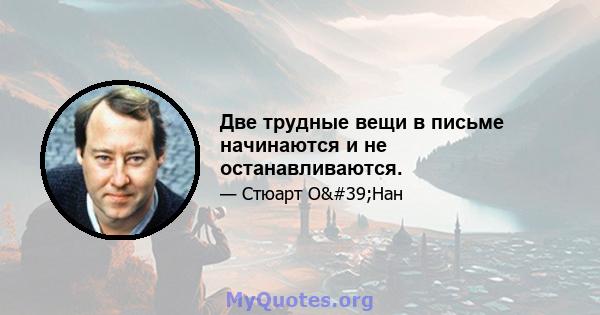 Две трудные вещи в письме начинаются и не останавливаются.

— Стюарт O&#39;Нан

MyQuotes.org